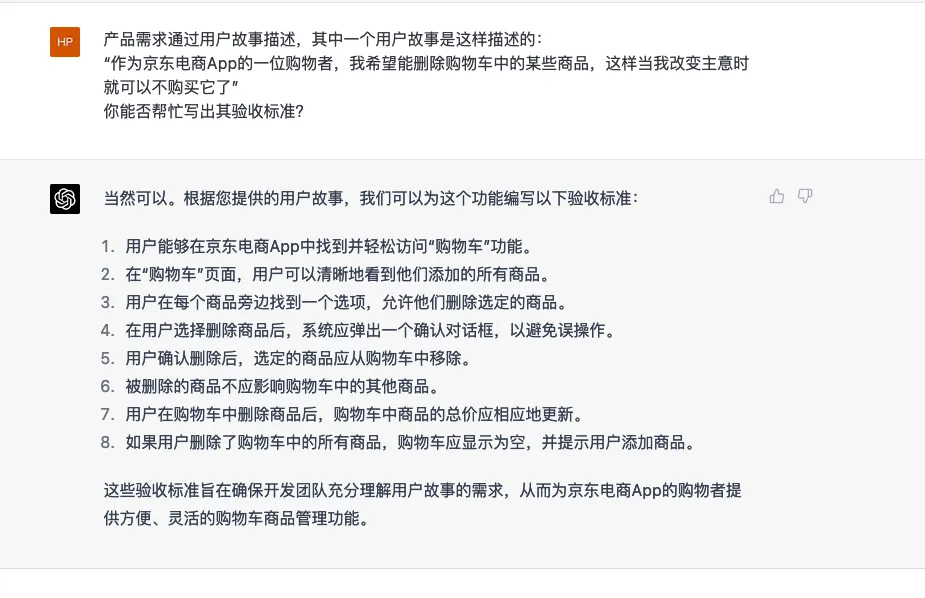 HP

产品需求通过用户故事描述，其中一个用户故事是这样描述的：
“作为京东电商App的一位购物者，我希望能删除购物车中的某些商品，这样当我改变主意时就可以不购买它了”
你能否帮忙写出其验收标准？

当然可以。根据您提供的用户故事，我们可以为这个功能编写以下验收标准：

1. 用户能够在京东电商App中找到并轻松访问“购物车”功能。
2. 在“购物车”页面，用户可以清晰地看到他们添加的所有商品。
3. 用户在每个商品旁边找到一个选项，允许他们删除选定的商品。
4. 在用户选择删除商品后，系统应弹出一个确认对话框，以避免误操作。
5. 用户确认删除后，选定的商品应从购物车中移除。
6. 被删除的商品不应影响购物车中的其他商品。
7. 用户在购物车中删除商品后，购物车中商品的总价应相应地更新。
8. 如果用户删除了购物车中的所有商品，购物车应显示为空，并提示用户添加商品。

这些验收标准旨在确保开发团队充分理解用户故事的需求，从而为京东电商App的购物者提供方便、灵活的购物车商品管理功能。